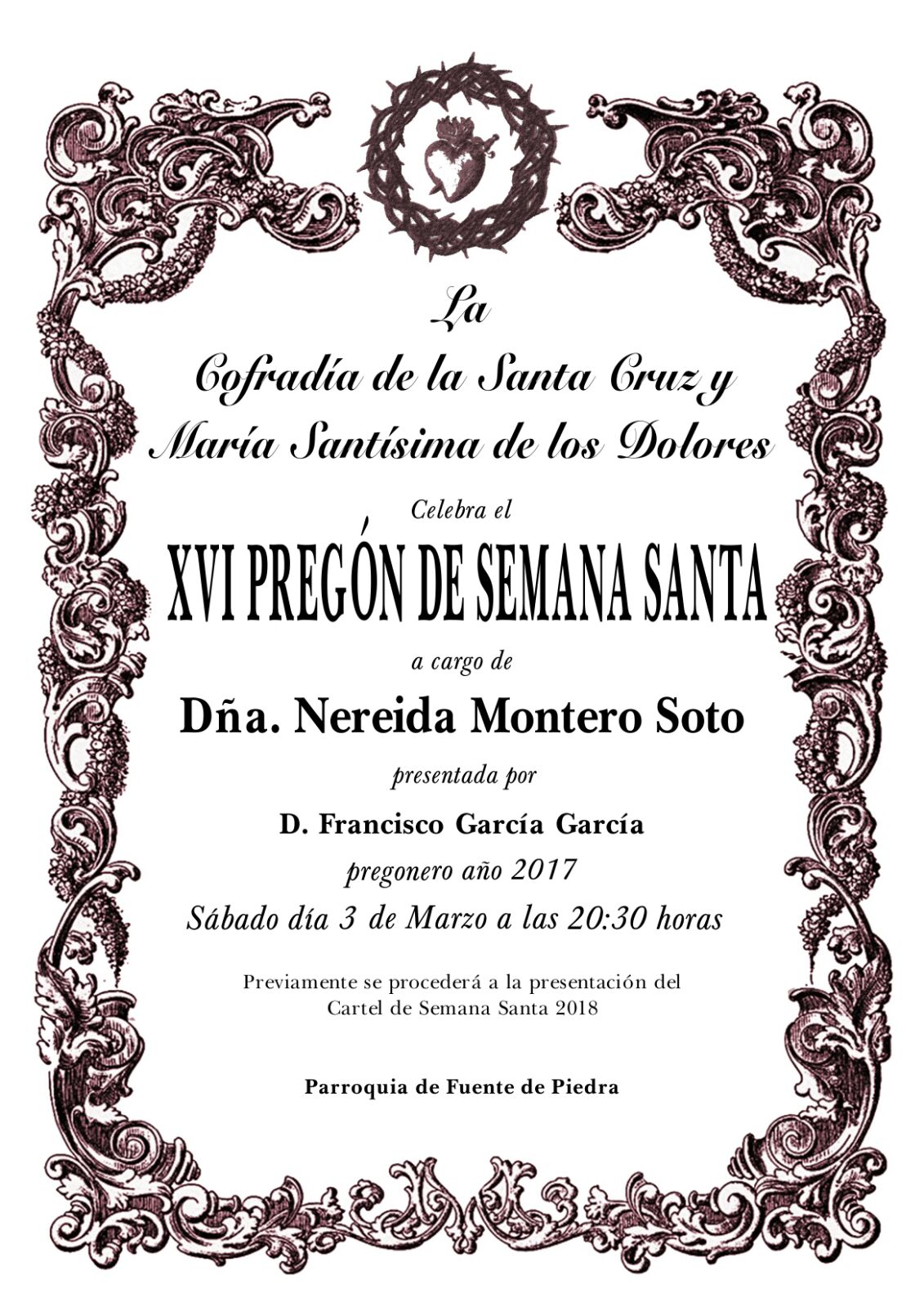 La
Cofradía de la Santa Cruz y
María Santísima de los Dolores

Celebra el

XVI PREGÓN DE SEMANA SANTA

a cargo de

Dña. Nereida Montero Soto

presentada por

D. Francisco García García

pregonero año 2017

Sábado día 3 de Marzo a las 20:30 horas

Previamente se procederá a la presentación del Cartel de Semana Santa 2018

Parroquia de Fuente de Piedra